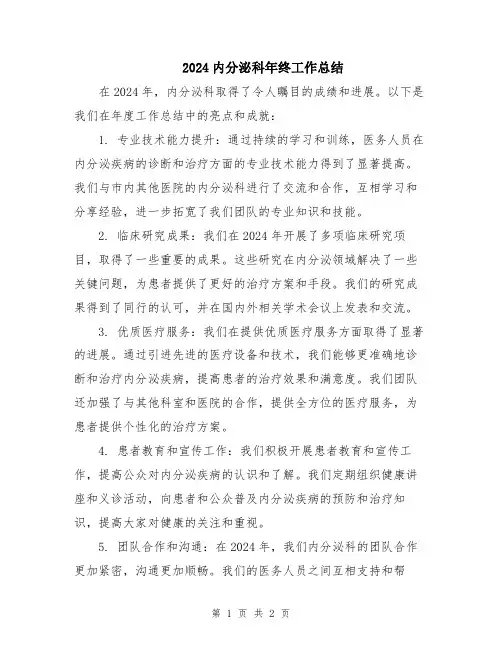 2024 内分泌科年终工作总结

在 2024 年，内分泌科取得了令人瞩目的成绩和进展。以下是我们在年度工作总结中的亮点和成就：

1. 专业技术能力提升：通过持续的学习和训练，医务人员在内分泌疾病的诊断和治疗方面的专业技术能力得到了显著提高。我们与市内其他医院的内分泌科进行了交流和合作，互相学习和分享经验，进一步拓宽了我们团队的专业知识和技能。

2. 临床研究成果：我们在 2024 年开展了多项临床研究项目，取得了一些重要的成果。这些研究在内分泌领域解决了一些关键问题，为患者提供了更好的治疗方案和手段。我们的研究成果得到了同行的认可，并在国内外相关学术会议上发表和交流。

3. 优质医疗服务：我们在提供优质医疗服务方面取得了显著的进展。通过引进先进的医疗设备和技术，我们能够更准确地诊断和治疗内分泌疾病，提高患者的治疗效果和满意度。我们团队还加强了与其他科室和医院的合作，提供全方位的医疗服务，为患者提供个性化的治疗方案。

4. 患者教育和宣传工作：我们积极开展患者教育和宣传工作，提高公众对内分泌疾病的认识和了解。我们定期组织健康讲座和义诊活动，向患者和公众普及内分泌疾病的预防和治疗知识，提高大家对健康的关注和重视。

5. 团队合作和沟通：在 2024 年，我们内分泌科的团队合作更加紧密，沟通更加顺畅。我们的医务人员之间互相支持和帮

第 1 页 共 2 页